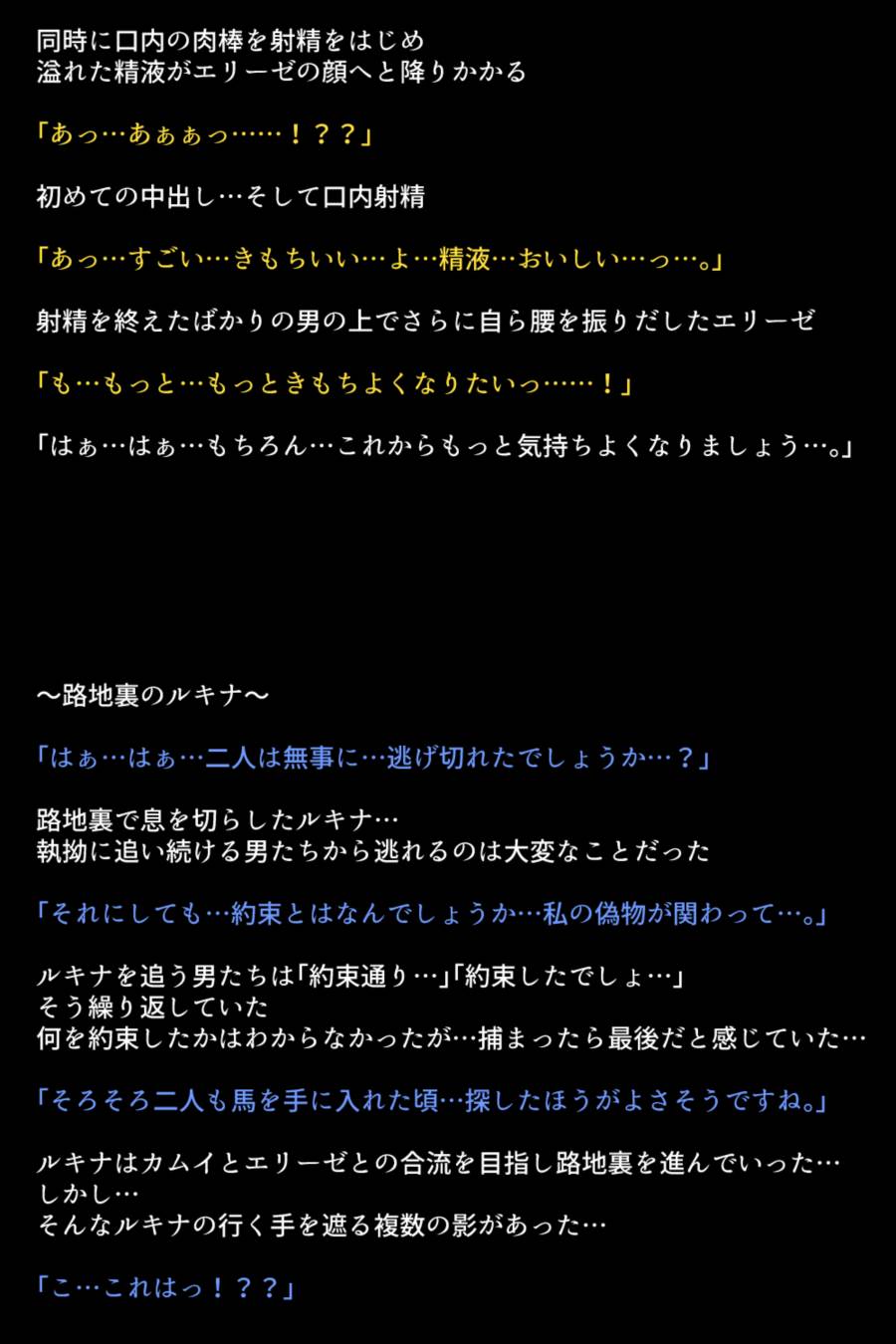 同時に口内の肉棒を射精をはじめ
溢れた精液がエリーゼの顔へと降りかかる

「あっ…あぁぁっ……！？？」

初めての中出し…そして口内射精

「あっ…すごい…きもちいい…よ…精液…おいしい…っ…。」

射精を終えたばかりの男の上でさらに自ら腰を振りだしたエリーゼ

「も…もっと…もっときもちよくなりたいっ……！」

「はぁ…はぁ…もちろん…これからもっと気持ちよくなりましょう…。」

～路地裏のルキナ～

「はぁ…はぁ…二人は無事に…逃げ切れたでしょうか…？」

路地裏で息を切らしたルキナ…
執拗に追い続ける男たちから逃れるのは大変なことだった

「それにしても…約束とはなんでしょうか…私の偽物が関わって…。」

ルキナを追う男たちは「約束通り…」「約束したでしょ…」
そう繰り返していた
何を約束したかはわからなかったが…捕まったら最後だと感じていた…

「そろそろ二人も馬を手に入れた頃…探したほうがよさそうですね。」

ルキナはカムイとエリーゼとの合流を目指し路地裏を進んでいった…
しかし…
そんなルキナの行く手を遮る複数の影があった…

「こ…これはっ！？？」